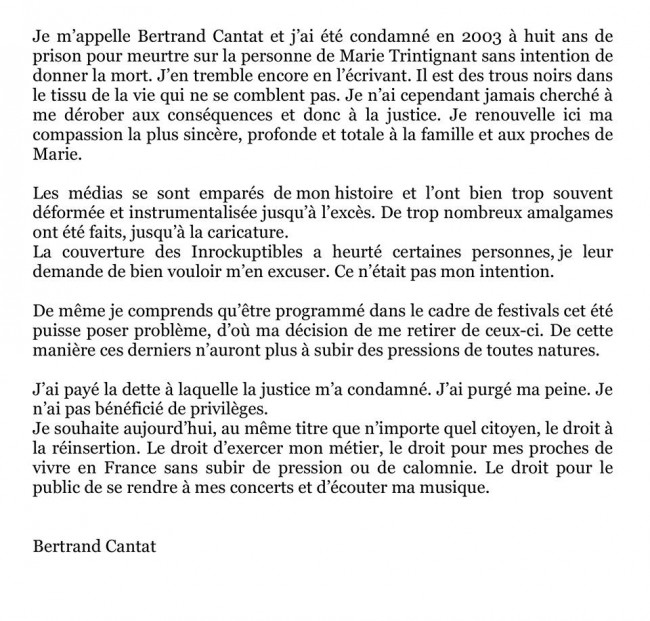 Je m'appelle Bertrand Cantat et j'ai été condamné en 2003 à huit ans de prison pour meurtre sur la personne de Marie Trintignant sans intention de donner la mort. J'en tremble encore en l'écrivant. Il est des trous noirs dans le tissu de la vie qui ne se comblent pas. Je n'ai cependant jamais cherché à me dérober aux conséquences et donc à la justice. Je renouvelle ici ma compassion la plus sincère, profonde et totale à la famille et aux proches de Marie.

Les médias se sont emparés de mon histoire et l'ont bien trop souvent déformée et instrumentalisée jusqu'à l'excès. De trop nombreux amalgames ont été faits, jusqu'à la caricature.
La couverture des Inrockuptibles a heurté certaines personnes, je leur demande de bien vouloir m'en excuser. Ce n'était pas mon intention.

De même je comprends qu'être programmé dans le cadre de festivals cet été puisse poser problème, d'où ma décision de me retirer de ceux-ci. De cette manière ces derniers n'auront plus à subir des pressions de toutes natures.

J'ai payé la dette à laquelle la justice m'a condamné. J'ai purgé ma peine. Je n'ai pas bénéficié de privilèges.
Je souhaite aujourd'hui, au même titre que n'importe quel citoyen, le droit à la réinsertion. Le droit d'exercer mon métier, le droit pour mes proches de vivre en France sans subir de pression ou de calomnie. Le droit pour le public de se rendre à mes concerts et d'écouter ma musique.

Bertrand Cantat